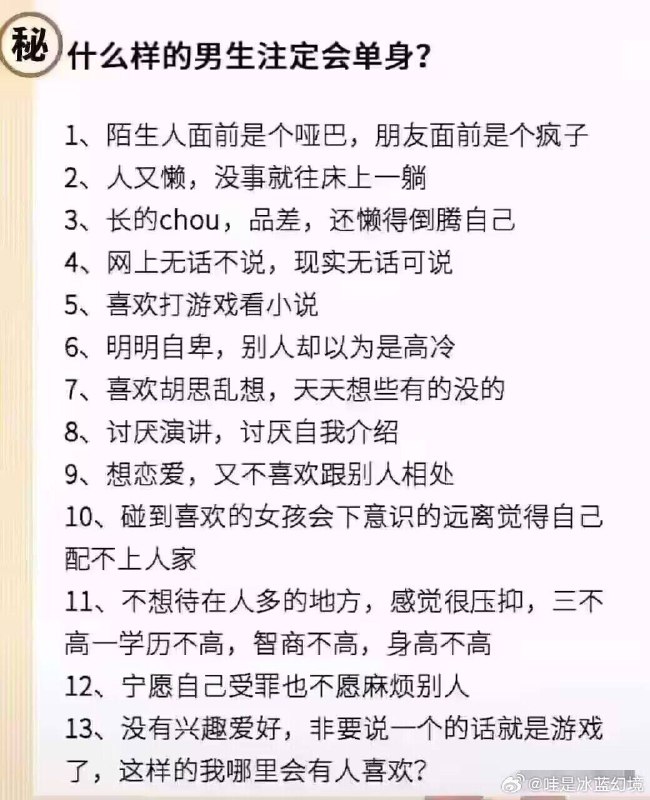 秘 什么样的男生注定会单身?

1、陌生人面前是个哑巴，朋友面前是个疯子

2、人又懒，没事就往床上一躺

3、长的chou，品差，还懒得倒腾自己

4、网上无话不说，现实无话可说

5、喜欢打游戏看小说

6、明明自卑，别人却以为是高冷

7、喜欢胡思乱想，天天想些有的没的

8、讨厌演讲，讨厌自我介绍

9、想恋爱，又不喜欢跟别人相处

10、碰到喜欢的女孩会下意识的远离觉得自己配不上人家

11、不想待在人多的地方，感觉很压抑，三不高一学历不高，智商不高，身高不高

12、宁愿自己受罪也不愿麻烦别人

13、没有兴趣爱好，非要说一个的话就是游戏了，这样的我哪里会有人喜欢?

@哇是冰蓝幻境